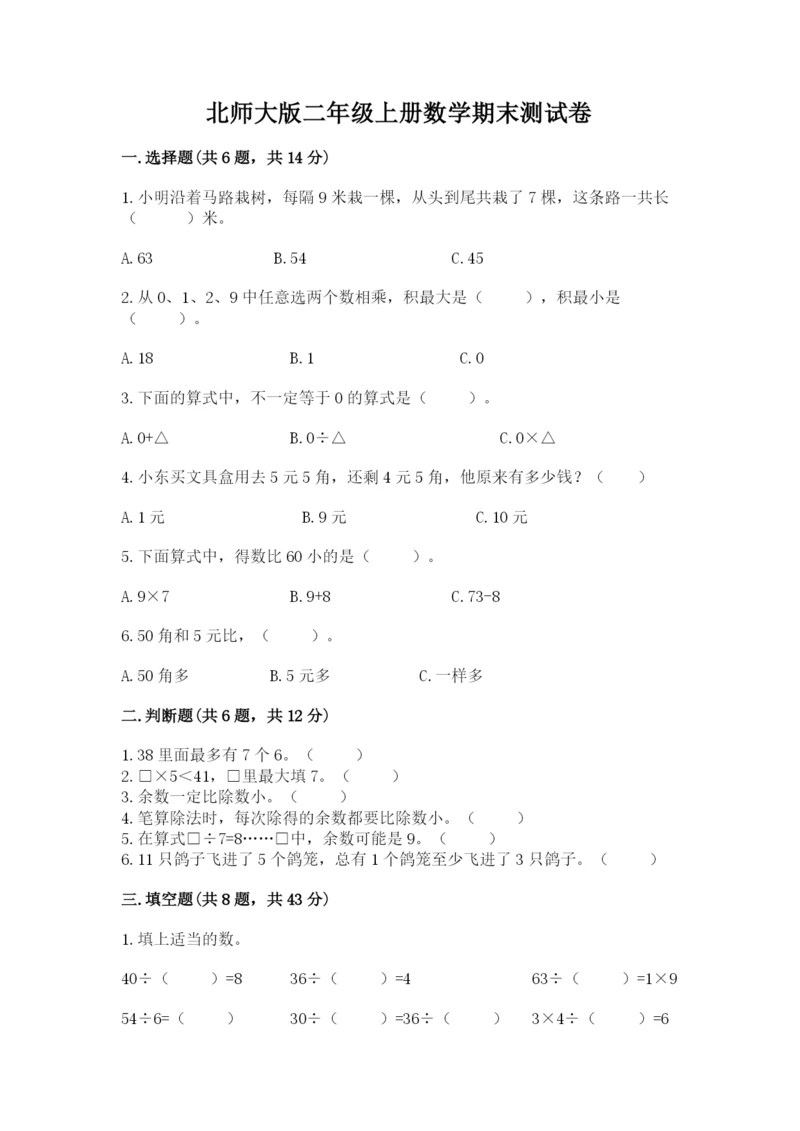 北师大版二年级上册数学期末测试卷

一.选择题(共6题，共14分)

1.小明沿着马路栽树，每隔9米栽一棵，从头到尾共栽了7棵，这条路一共长（　　）米。

A.63　　B.54　　C.45

2.从0、1、2、9中任意选两个数相乘，积最大是（　　），积最小是（　　）。

A.18　　B.1　　C.0

3.下面的算式中，不一定等于0的算式是（　　）。

A.0+△　　B.0÷△　　C.0×△

4.小东买文具盒用去5元5角，还剩4元5角，他原来有多少钱？（　　）

A.1元　　B.9元　　C.10元

5.下面算式中，得数比60小的是（　　）。

A.9×7　　B.9+8　　C.73-8

6.50角和5元比，（　　）。

A.50角多　　B.5元多　　C.一样多

二.判断题(共6题，共12分)

1.38里面最多有7个6。（　　）
2.□×5<41，□里最大填7。（　　）
3.余数一定比除数小。（　　）
4.笔算除法时，每次除得的余数都要比除数小。（　　）
5.在算式□÷7=8……□中，余数可能是9。（　　）
6.11只鸽子飞进了5个鸽笼，总有1个鸽笼至少飞进了3只鸽子。（　　）

三.填空题(共8题，共43分)

1.填上适当的数。

40÷（　　）=8　　36÷（　　）=4　　63÷（　　）=1×9

54÷6=（　　）　　30÷（　　）=36÷（　　）　　3×4÷（　　）=6